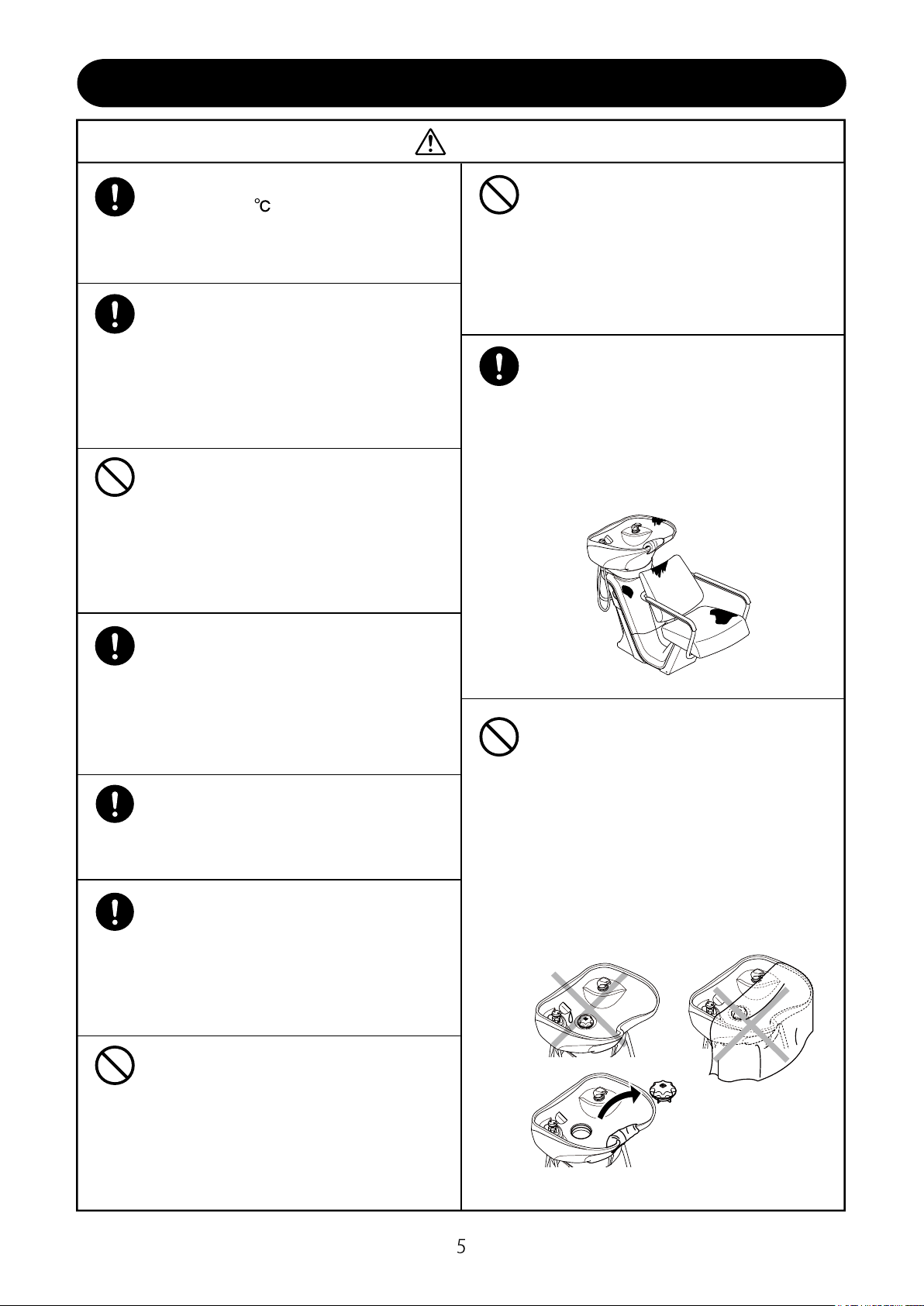 ℃

5